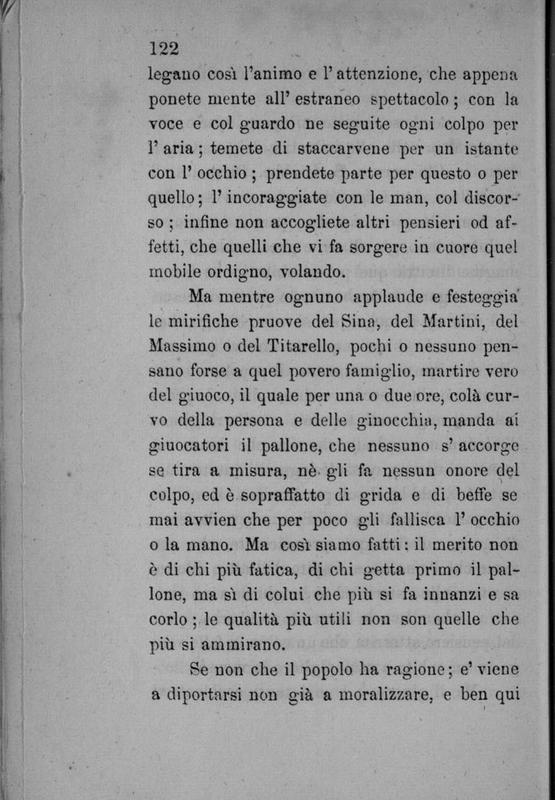 122

legano così l'animo e l'attenzione, che appena ponete mente all'estraneo spettacolo; con la voce e col guardo ne seguite ogni colpo per l'aria; temete di staccarvene per un istante con l'occhio; prendete parte per questo o per quello; l'incoraggiate con le man, col discorso; infine non accogliete altri pensieri od affetti, che quelli che vi fa sorgere in cuore quel mobile ordigno, volando.

Ma mentre ognuno applaude e festeggia le mirifiche pruove del Sina, del Martini, del Massimo o del Titarello, pochi o nessuno pensano forse a quel povero famiglio, martire vero del giuoco, il quale per una o due ore, colà curvo della persona e delle ginocchia, manda ai giuocatori il pallone, che nessuno s'accorge se tira a misura, nè gli fa nessun onore del colpo, ed è sopraffatto di grida e di beffe se mai avvien che per poco gli fallisca l'occhio o la mano. Ma così siamo fatti: il merito non è di chi più fatica, di chi getta primo il pallone, ma sì di colui che più si fa innanzi e sa corlo; le qualità più utili non son quelle che più si ammirano.

Se non che il popolo ha ragione; e' viene a diportarsi non già a moralizzare, e ben qui